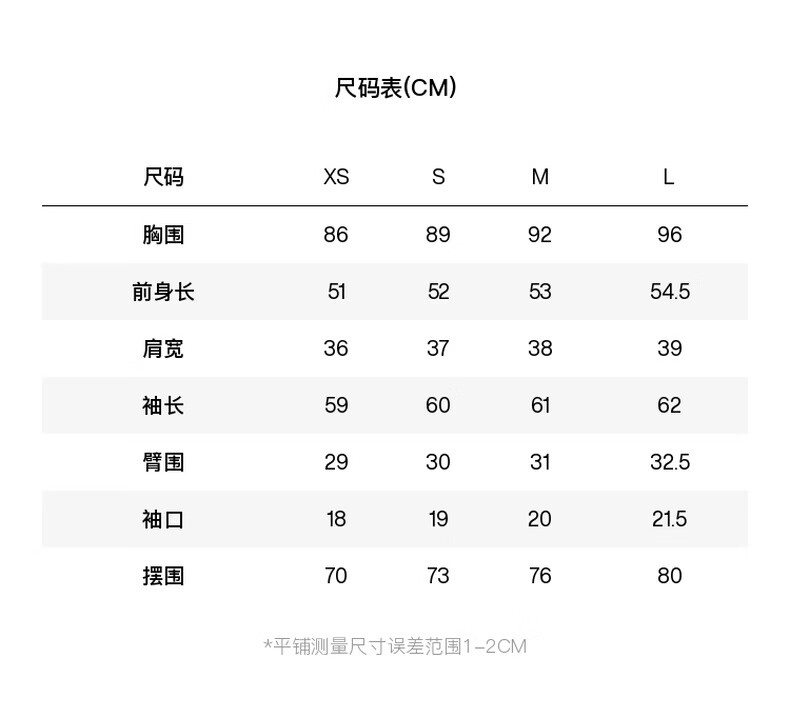 尺码表(CM)

| 尺码 | XS | S | M | L |
|---|---|---|---|---|
| 胸围 | 86 | 89 | 92 | 96 |
| 前身长 | 51 | 52 | 53 | 54.5 |
| 肩宽 | 36 | 37 | 38 | 39 |
| 袖长 | 59 | 60 | 61 | 62 |
| 臂围 | 29 | 30 | 31 | 32.5 |
| 袖口 | 18 | 19 | 20 | 21.5 |
| 摆围 | 70 | 73 | 76 | 80 |

*平铺测量尺寸误差范围1-2CM